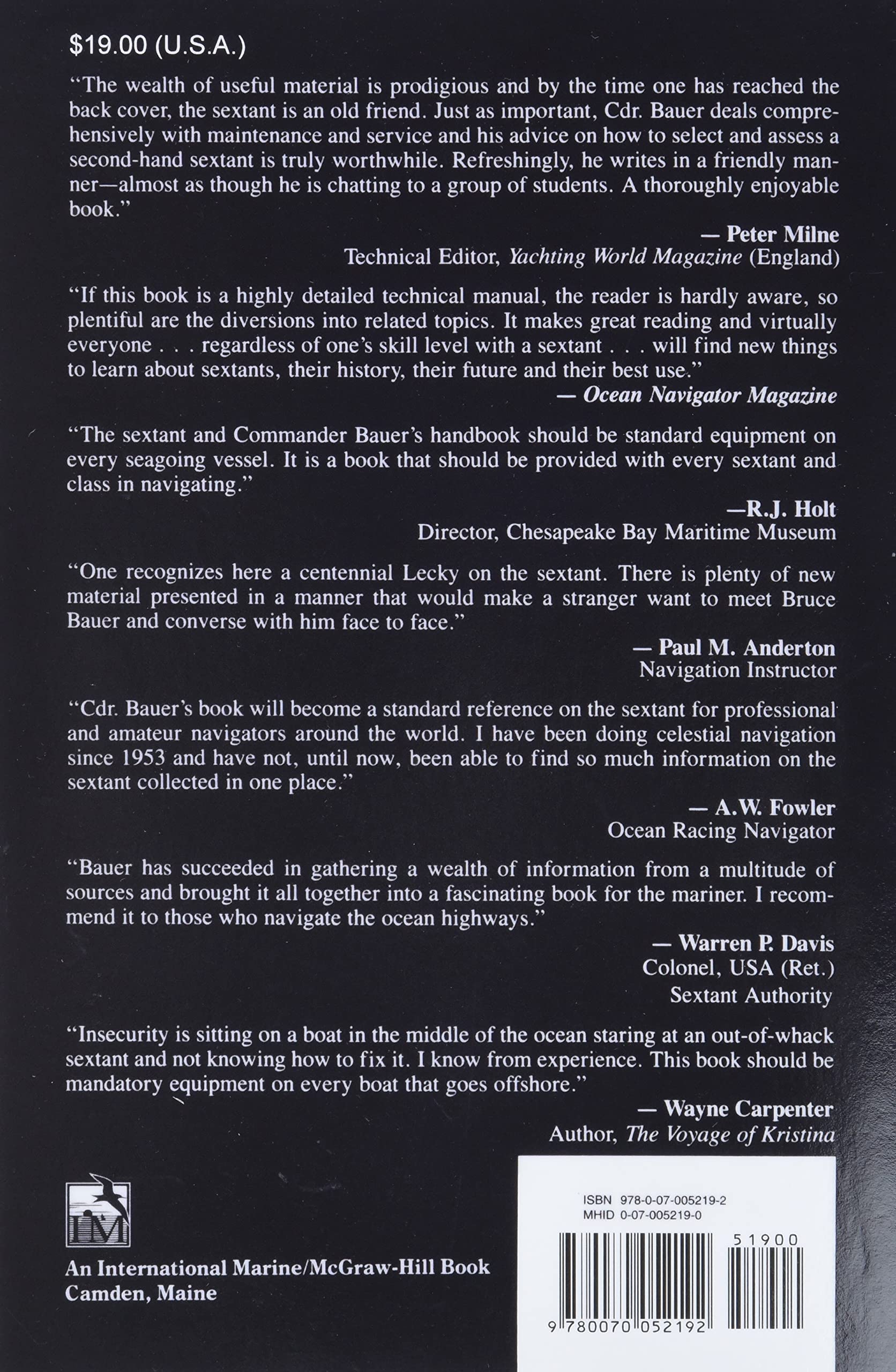 $19.00 (U.S.A.)

"The wealth of useful material is prodigious and by the time one has reached the back cover, the sextant is an old friend. Just as important, Cdr. Bauer deals comprehensively with maintenance and service and his advice on how to select and assess a second-hand sextant is truly worthwhile. Refreshingly, he writes in a friendly manner—almost as though he is chatting to a group of students. A thoroughly enjoyable book."

— Peter Milne
Technical Editor, Yachting World Magazine (England)

"If this book is a highly detailed technical manual, the reader is hardly aware, so plentiful are the diversions into related topics. It makes great reading and virtually everyone . . . regardless of one's skill level with a sextant . . . will find new things to learn about sextants, their history, their future and their best use."

— Ocean Navigator Magazine

"The sextant and Commander Bauer's handbook should be standard equipment on every seagoing vessel. It is a book that should be provided with every sextant and class in navigating."

—R.J. Holt
Director, Chesapeake Bay Maritime Museum

"One recognizes here a centennial Lecky on the sextant. There is plenty of new material presented in a manner that would make a stranger want to meet Bruce Bauer and converse with him face to face."

— Paul M. Anderton
Navigation Instructor

"Cdr. Bauer's book will become a standard reference on the sextant for professional and amateur navigators around the world. I have been doing celestial navigation since 1953 and have not, until now, been able to find so much information on the sextant collected in one place."

— A.W. Fowler
Ocean Racing Navigator

"Bauer has succeeded in gathering a wealth of information from a multitude of sources and brought it all together into a fascinating book for the mariner. I recommend it to those who navigate the ocean highways."

— Warren P. Davis
Colonel, USA (Ret.)
Sextant Authority

"Insecurity is sitting on a boat in the middle of the ocean staring at an out-of-whack sextant and not knowing how to fix it. I know from experience. This book should be mandatory equipment on every boat that goes offshore."

— Wayne Carpenter
Author, The Voyage of Kristina

IM

An International Marine/McGraw-Hill Book
Camden, Maine

ISBN 978-0-07-005219-2
MHID 0-07-005219-0

51900

9 780070 052192